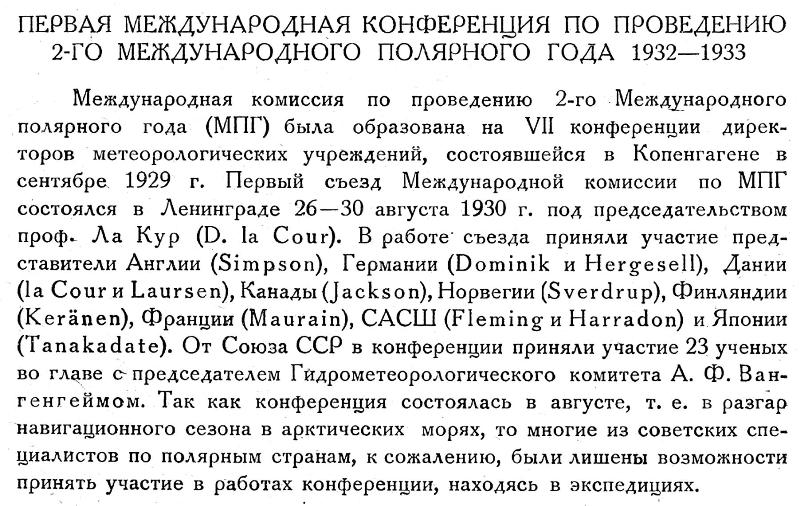 ПЕРВАЯ МЕЖДУНАРОДНАЯ КОНФЕРЕНЦИЯ ПО ПРОВЕДЕНИЮ 2-ГО МЕЖДУНАРОДНОГО ПОЛЯРНОГО ГОДА 1932—1933

Международная комиссия по проведению 2-го Международного полярного года (МПГ) была образована на VII конференции директоров метеорологических учреждений, состоявшейся в Копенгагене в сентябре 1929 г. Первый съезд Международной комиссии по МПГ состоялся в Ленинграде 26—30 августа 1930 г. под председательством проф. Ла Кур (D. la Cour). В работе съезда приняли участие представители Англии (Simpson), Германии (Dominik и Hergesell), Дании (la Cour и Laursen), Канады (Jackson), Норвегии (Sverdrup), Финляндии (Keränen), Франции (Maurain), САСШ (Fleming и Harradon) и Японии (Tanakadate). От Союза ССР в конференции приняли участие 23 ученых во главе с председателем Гидрометеорологического комитета А. Ф. Вангенгеймом. Так как конференция состоялась в августе, т. е. в разгар навигационного сезона в арктических морях, то многие из советских специалистов по полярным странам, к сожалению, были лишены возможности принять участие в работах конференции, находясь в экспедициях.